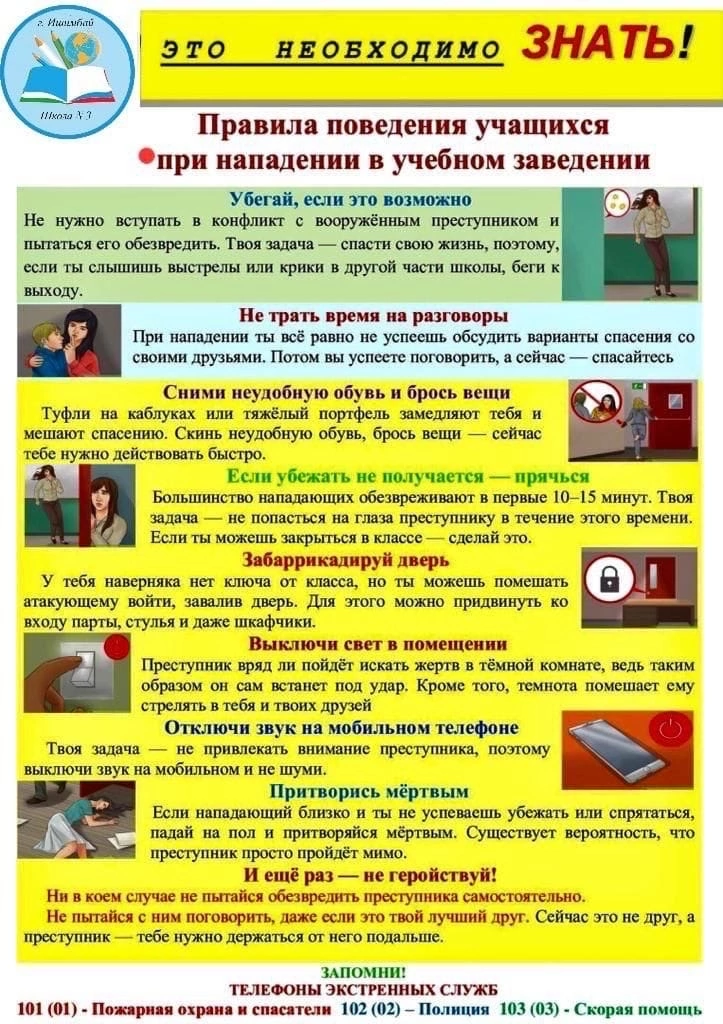 г. Ишимбай
Школа № 3

ЭТО НЕОБХОДИМО ЗНАТЬ!

Правила поведения учащихся при нападении в учебном заведении

Убегай, если это возможно
Не нужно вступать в конфликт с вооружённым преступником и пытаться его обезвредить. Твоя задача — спасти свою жизнь, поэтому, если ты слышишь выстрелы или крики в другой части школы, беги к выходу.

Не трать время на разговоры
При нападении ты всё равно не успеешь обсудить варианты спасения со своими друзьями. Потом вы успеете поговорить, а сейчас — спасайтесь

Сними неудобную обувь и брось вещи
Туфли на каблуках или тяжёлый портфель замедляют тебя и мешают спасению. Скинь неудобную обувь, брось вещи — сейчас тебе нужно действовать быстро.

Если убежать не получается — прячься
Большинство нападающих обезвреживают в первые 10–15 минут. Твоя задача — не попасться на глаза преступнику в течение этого времени. Если ты можешь закрыться в классе — сделай это.

Забаррикадируй дверь
У тебя наверняка нет ключа от класса, но ты можешь помешать атакующему войти, завалив дверь. Для этого можно придвинуть ко входу парты, стулья и даже шкафчики.

Выключи свет в помещении
Преступник вряд ли пойдёт искать жертв в тёмной комнате, ведь таким образом он сам встанет под удар. Кроме того, темнота помешает ему стрелять в тебя и твоих друзей

Отключи звук на мобильном телефоне
Твоя задача — не привлекать внимание преступника, поэтому выключи звук на мобильном и не шуми.

Притворись мёртвым
Если нападающий близко и ты не успеваешь убежать или спрятаться, падай на пол и притворяйся мёртвым. Существует вероятность, что преступник просто пройдёт мимо.

И ещё раз — не геройствуй!
Ни в коем случае не пытайся обезвредить преступника самостоятельно.
Не пытайся с ним поговорить, даже если это твой лучший друг. Сейчас это не друг, а преступник — тебе нужно держаться от него подальше.

ЗАПОМНИ!
ТЕЛЕФОНЫ ЭКСТРЕННЫХ СЛУЖБ
101 (01) - Пожарная охрана и спасатели 102 (02) – Полиция 103 (03) - Скорая помощь